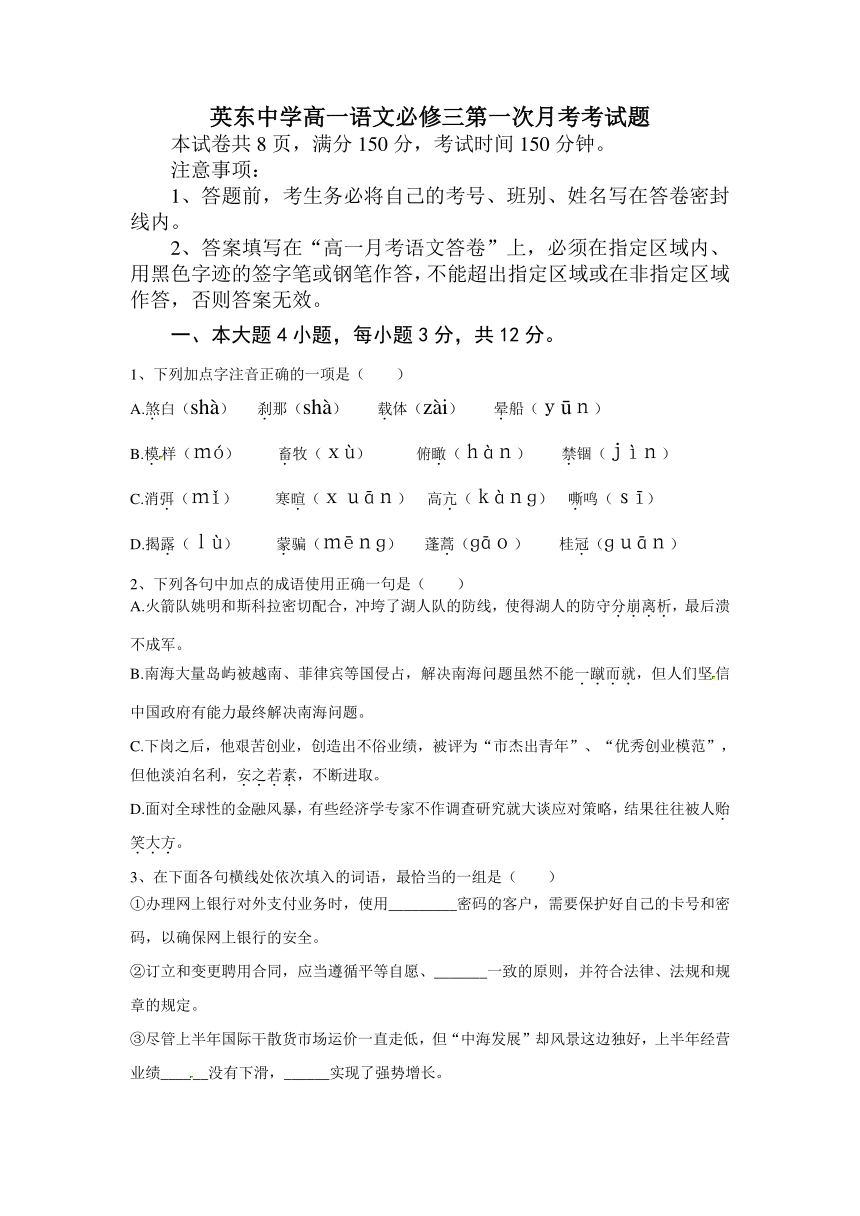 英东中学高一语文必修三第一次月考考试题

本试卷共 8 页，满分 150 分，考试时间 150 分钟。

注意事项：

1、答题前，考生务必将自己的考号、班别、姓名写在答卷密封线内。

2、答案填写在“高一月考语文答卷”上，必须在指定区域内、用黑色字迹的签字笔或钢笔作答，不能超出指定区域或在非指定区域作答，否则答案无效。

一、本大题 4 小题，每小题 3 分，共 12 分。

1、下列加点字注音正确的一项是（　　）

A.煞白（shà）　刹那（shà）　载体（zài）　晕船（yūn）

B.模样（mó）　畜牧（xù）　俯瞰（hàn）　禁锢（jìn）

C.消弭（mǐ）　寒暄（xuān）　高亢（kàng）　嘶鸣（sī）

D.揭露（lù）　蒙骗（mēng）　蓬蒿（gāo）　桂冠（guān）

2、下列各句中加点的成语使用正确一句是（　　）

A.火箭队姚明和斯科拉密切配合，冲垮了湖人队的防线，使得湖人的防守分崩离析，最后溃不成军。

B.南海大量岛屿被越南、菲律宾等国侵占，解决南海问题虽然不能一蹴而就，但人们坚信中国政府有能力最终解决南海问题。

C.下岗之后，他艰苦创业，创造出不俗业绩，被评为“市杰出青年”、“优秀创业模范”，但他淡泊名利，安之若素，不断进取。

D.面对全球性的金融风暴，有些经济学专家不作调查研究就大谈应对策略，结果往往被人贻笑大方。

3、在下面各句横线处依次填入的词语，最恰当的一组是（　　）

①办理网上银行对外支付业务时，使用________密码的客户，需要保护好自己的卡号和密码，以确保网上银行的安全。

②订立和变更聘用合同，应当遵循平等自愿、_______一致的原则，并符合法律、法规和规章的规定。

③尽管上半年国际干散货市场运价一直走低，但“中海发展”却风景这边独好，上半年经营业绩______没有下滑，______实现了强势增长。